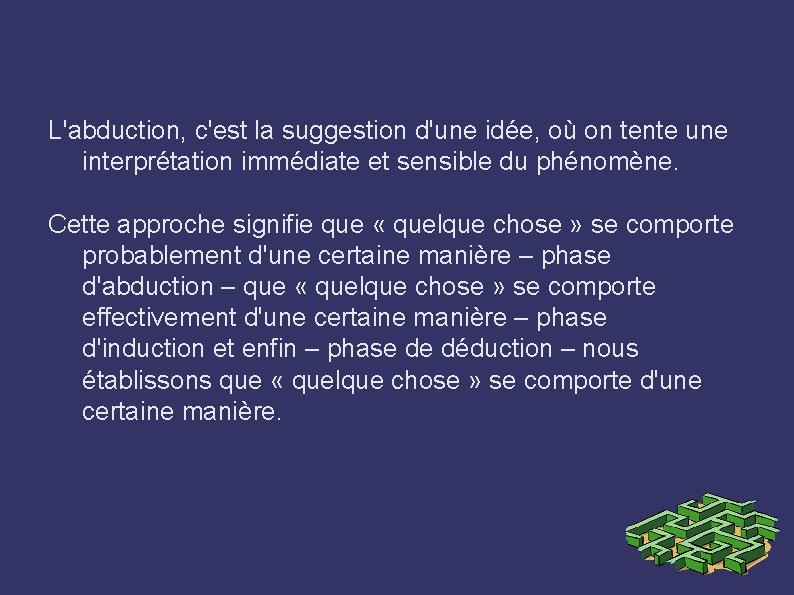 L'abduction, c'est la suggestion d'une idée, où on tente une interprétation immédiate et sensible du phénomène.

Cette approche signifie que « quelque chose » se comporte probablement d'une certaine manière – phase d'abduction – que « quelque chose » se comporte effectivement d'une certaine manière – phase d'induction et enfin – phase de déduction – nous établissons que « quelque chose » se comporte d'une certaine manière.